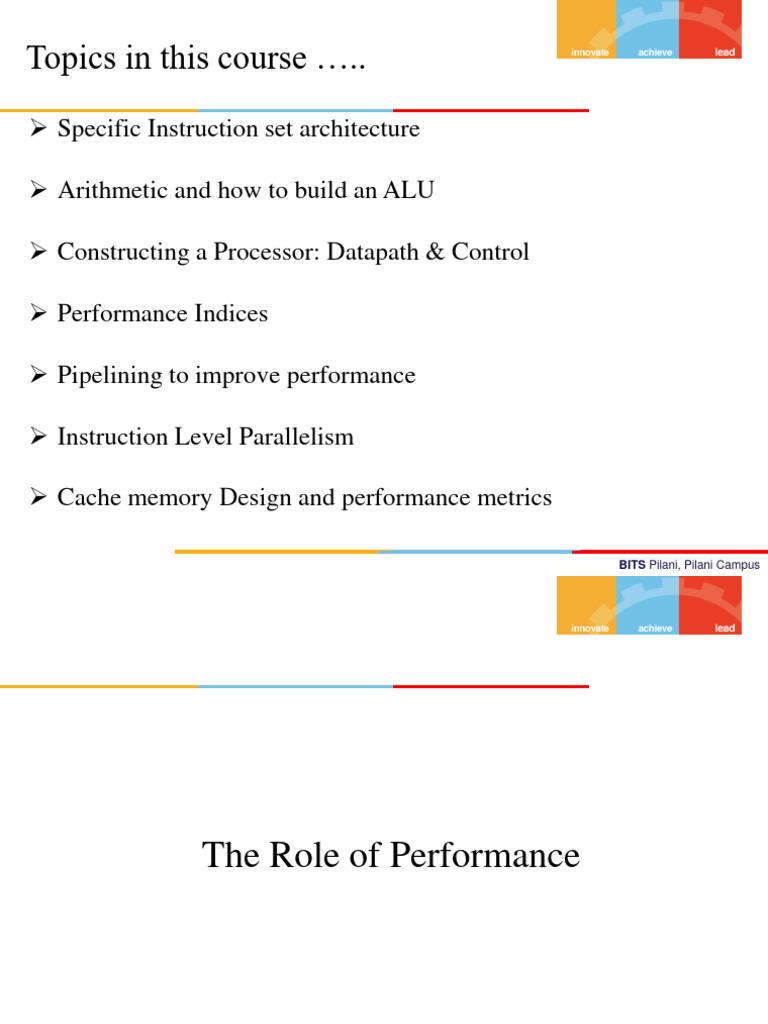 Topics in this course …..

innovate achieve lead

➢ Specific Instruction set architecture

➢ Arithmetic and how to build an ALU

➢ Constructing a Processor: Datapath & Control

➢ Performance Indices

➢ Pipelining to improve performance

➢ Instruction Level Parallelism

➢ Cache memory Design and performance metrics

BITS Pilani, Pilani Campus

innovate achieve lead

The Role of Performance